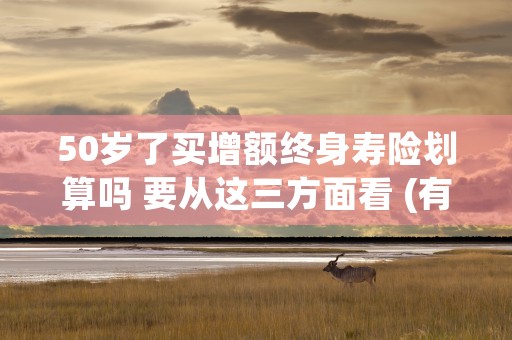 50岁了买增额终身寿险划算吗 要从这三方面看 (有